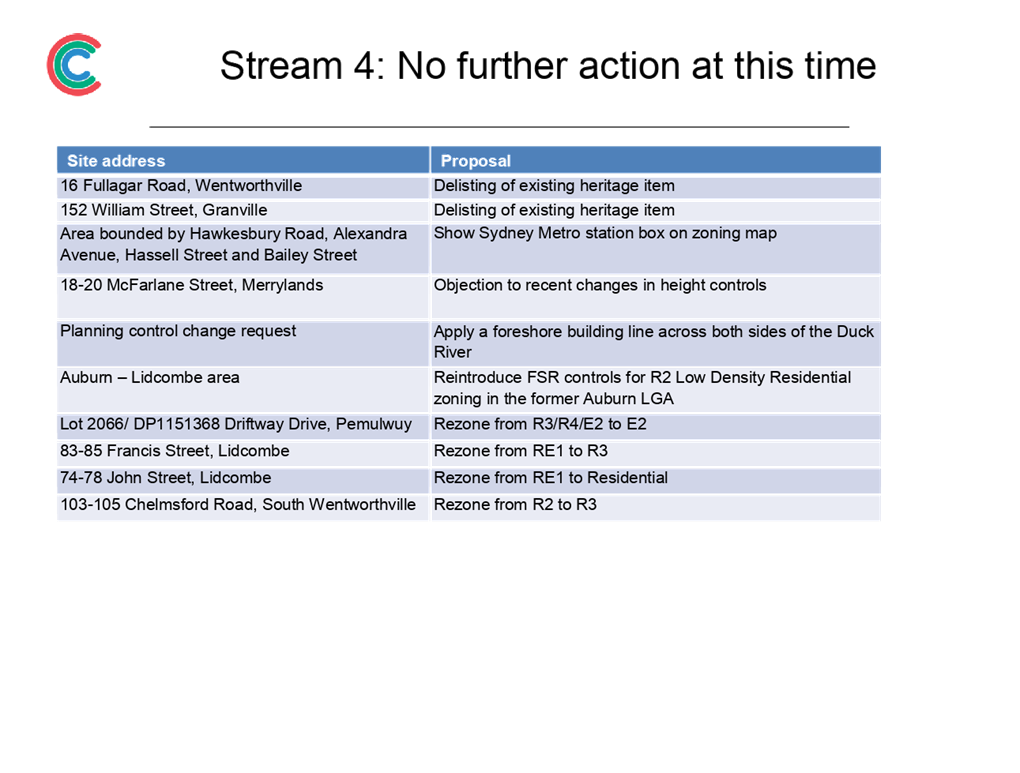 Stream 4: No further action at this time

| Site address | Proposal |
|---|---|
| 16 Fullagar Road, Wentworthville | Delisting of existing heritage item |
| 152 William Street, Granville | Delisting of existing heritage item |
| Area bounded by Hawkesbury Road, Alexandra Avenue, Hassell Street and Bailey Street | Show Sydney Metro station box on zoning map |
| 18-20 McFarlane Street, Merrylands | Objection to recent changes in height controls |
| Planning control change request | Apply a foreshore building line across both sides of the Duck River |
| Auburn – Lidcombe area | Reintroduce FSR controls for R2 Low Density Residential zoning in the former Auburn LGA |
| Lot 2066/ DP1151368 Driftway Drive, Pemulwuy | Rezone from R3/R4/E2 to E2 |
| 83-85 Francis Street, Lidcombe | Rezone from RE1 to R3 |
| 74-78 John Street, Lidcombe | Rezone from RE1 to Residential |
| 103-105 Chelmsford Road, South Wentworthville | Rezone from R2 to R3 |